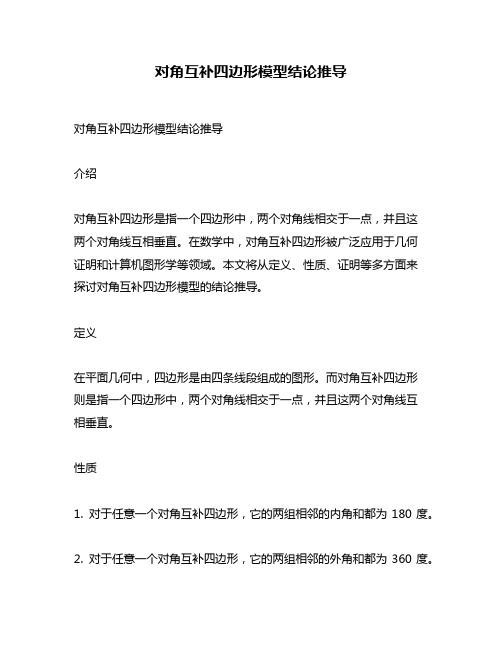 对角互补四边形模型结论推导

对角互补四边形模型结论推导

介绍

对角互补四边形是指一个四边形中，两个对角线相交于一点，并且这两个对角线互相垂直。在数学中，对角互补四边形被广泛应用于几何证明和计算机图形学等领域。本文将从定义、性质、证明等多方面来探讨对角互补四边形模型的结论推导。

定义

在平面几何中，四边形是由四条线段组成的图形。而对角互补四边形则是指一个四边形中，两个对角线相交于一点，并且这两个对角线互相垂直。

性质

1. 对于任意一个对角互补四边形，它的两组相邻的内角和都为 180 度。

2. 对于任意一个对角互补四边形，它的两组相邻的外角和都为 360 度。